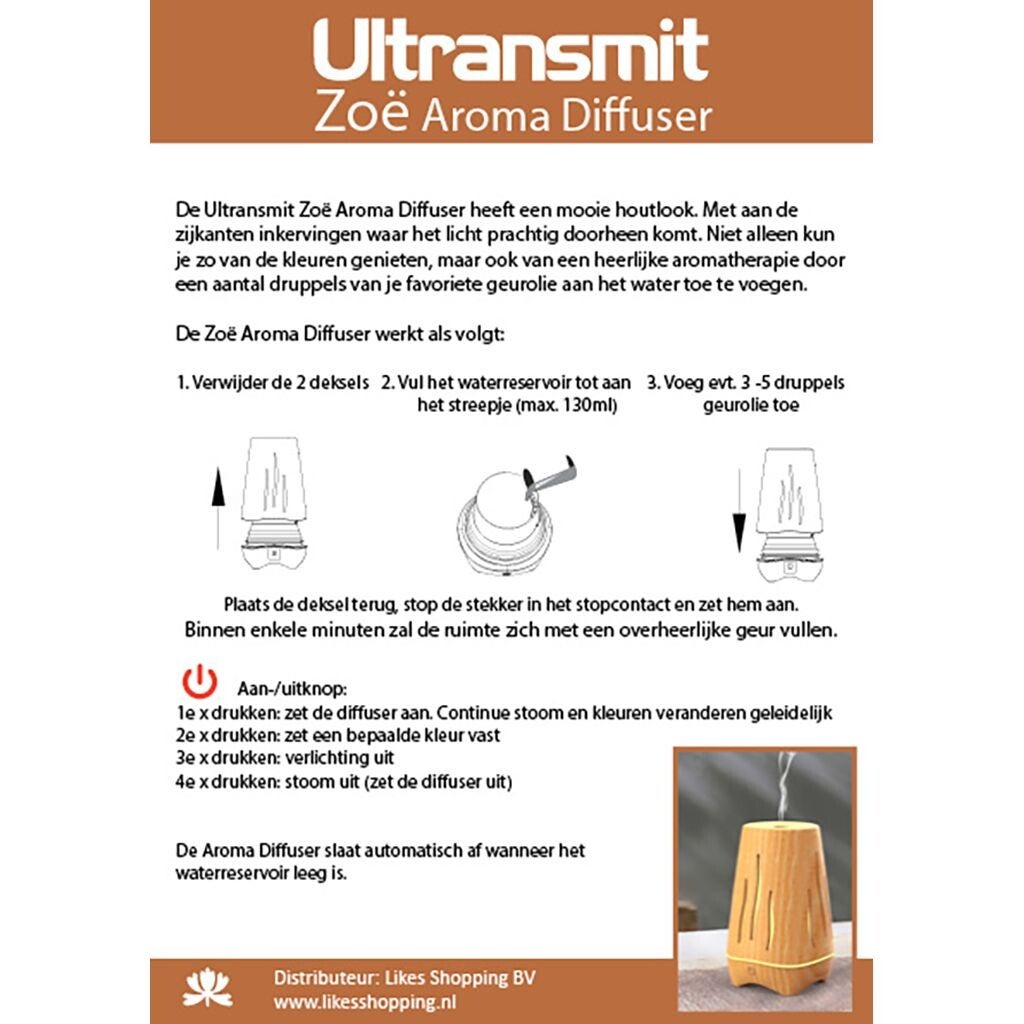 Ultransmit
Zoë Aroma Diffuser

De Ultransmit Zoë Aroma Diffuser heeft een mooie houtlook. Met aan de zijkanten inkervingen waar het licht prachtig doorheen komt. Niet alleen kun je zo van de kleuren genieten, maar ook van een heerlijke aromatherapie door een aantal druppels van je favoriete geurolie aan het water toe te voegen.

De Zoë Aroma Diffuser werkt als volgt:

1. Verwijder de 2 deksels

2. Vul het waterreservoir tot aan het streepje (max. 130ml)

3. Voeg evt. 3 -5 druppels geurolie toe

Plaats de deksel terug, stop de stekker in het stopcontact en zet hem aan. Binnen enkele minuten zal de ruimte zich met een overheerlijke geur vullen.

Aan-/uitknop:
1e x drukken: zet de diffuser aan. Continue stoom en kleuren veranderen geleidelijk
2e x drukken: zet een bepaalde kleur vast
3e x drukken: verlichting uit
4e x drukken: stoom uit (zet de diffuser uit)

De Aroma Diffuser slaat automatisch af wanneer het waterreservoir leeg is.

Distributeur: Likes Shopping BV
www.likesshopping.nl